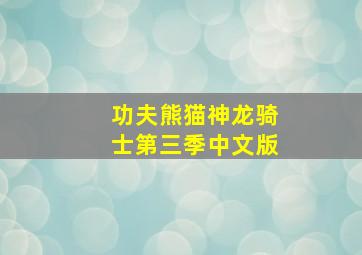 功夫熊猫神龙骑士第三季中文版